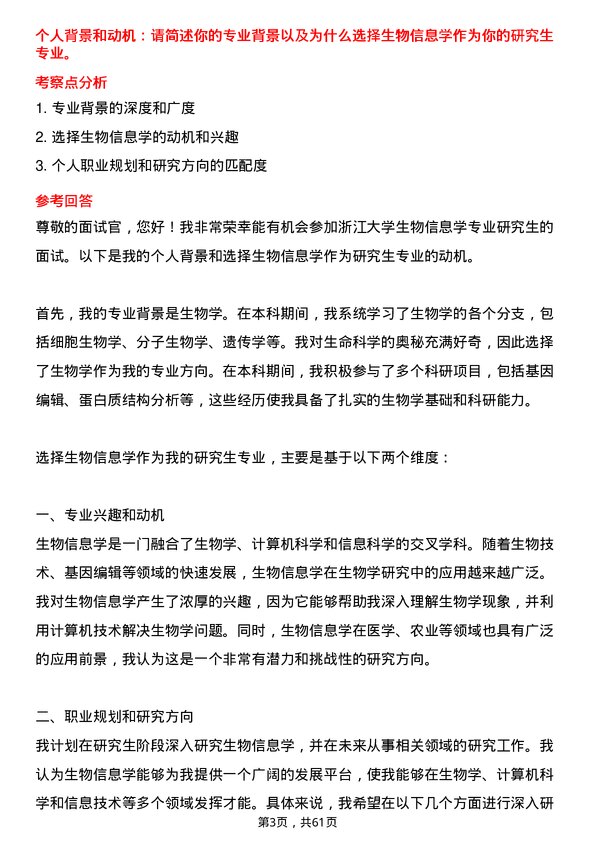 个人背景和动机：请简述你的专业背景以及为什么选择生物信息学作为你的研究生专业。

考察点分析

1. 专业背景的深度和广度

2. 选择生物信息学的动机和兴趣

3. 个人职业规划和研究方向的匹配度

参考回答

尊敬的面试官，您好！我非常荣幸能有机会参加浙江大学生物信息学专业研究生的面试。以下是我的个人背景和选择生物信息学作为研究生专业的动机。

首先，我的专业背景是生物学。在本科期间，我系统学习了生物学的各个分支，包括细胞生物学、分子生物学、遗传学等。我对生命科学的奥秘充满好奇，因此选择了生物学作为我的专业方向。在本科期间，我积极参与了多个科研项目，包括基因编辑、蛋白质结构分析等，这些经历使我具备了扎实的生物学基础和科研能力。

选择生物信息学作为我的研究生专业，主要是基于以下两个维度：

一、专业兴趣和动机

生物信息学是一门融合了生物学、计算机科学和信息科学的交叉学科。随着生物技术、基因编辑等领域的快速发展，生物信息学在生物学研究中的应用越来越广泛。我对生物信息学产生了浓厚的兴趣，因为它能够帮助我深入理解生物学现象，并利用计算机技术解决生物学问题。同时，生物信息学在医学、农业等领域也具有广泛的应用前景，我认为这是一个非常有潜力和挑战性的研究方向。

二、职业规划和研究方向

我计划在研究生阶段深入研究生物信息学，并在未来从事相关领域的研究工作。我认为生物信息学能够为我提供一个广阔的发展平台，使我能够在生物学、计算机科学和信息技术等多个领域发挥才能。具体来说，我希望在以下几个方面进行深入研

第3页，共61页